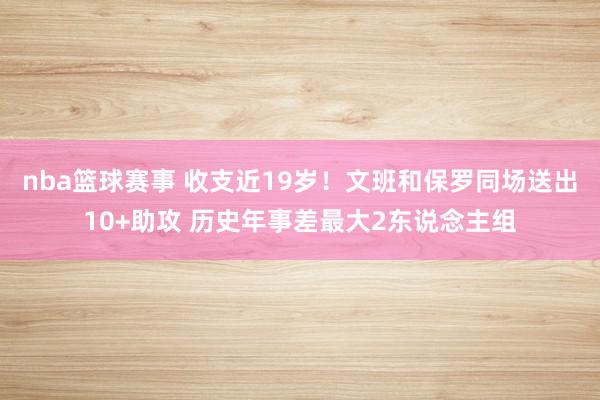 nba篮球赛事 收支近19岁！文班和保罗同场送出10+助攻 历史年事差最大2东说念主组